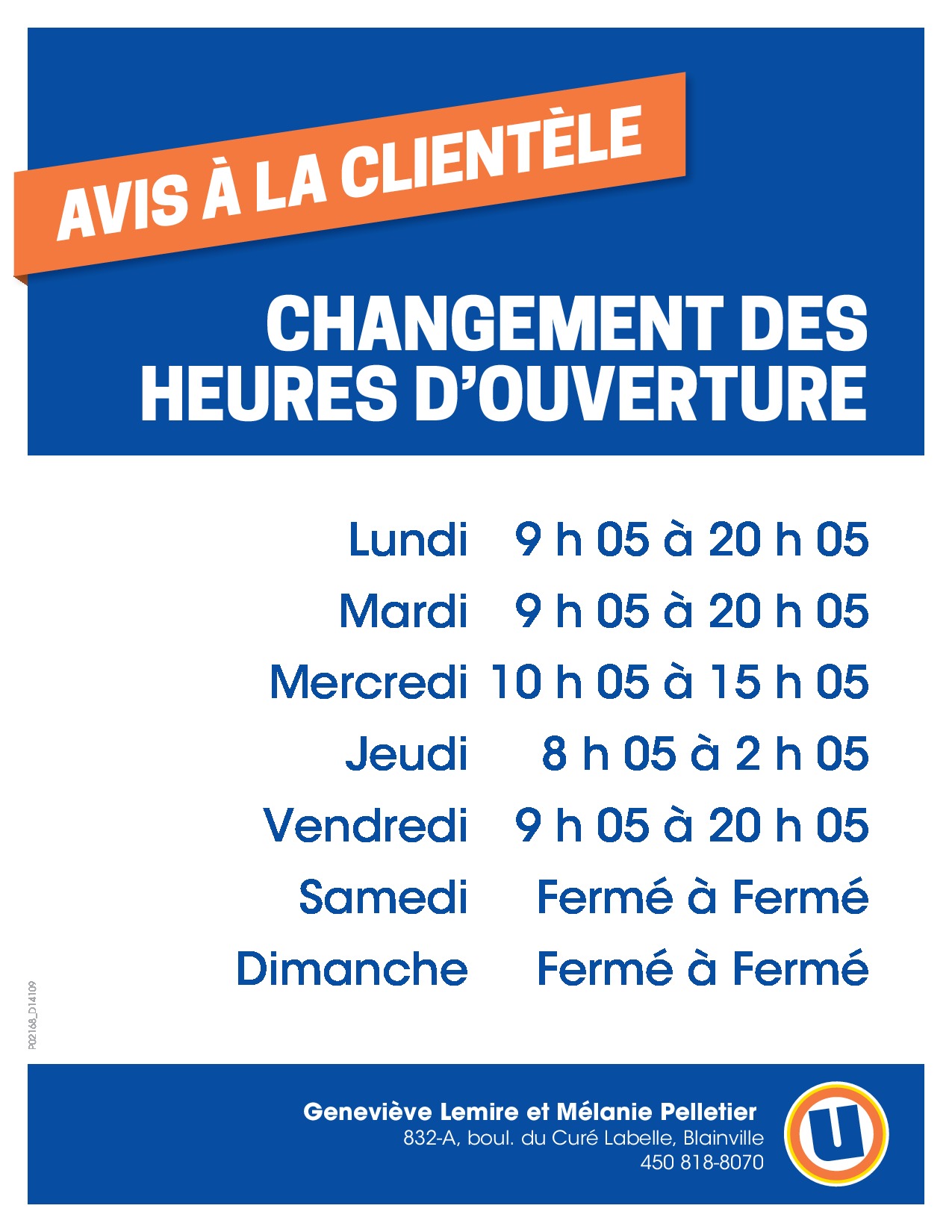 AVIS À LA CLIENTÈLE

CHANGEMENT DES HEURES D'OUVERTURE

Lundi 9 h 05 à 20 h 05
Mardi 9 h 05 à 20 h 05
Mercredi 10 h 05 à 15 h 05
Jeudi 8 h 05 à 2 h 05
Vendredi 9 h 05 à 20 h 05
Samedi Fermé à Fermé
Dimanche Fermé à Fermé

P02168_D14109

Geneviève Lemire et Mélanie Pelletier
832-A, boul. du Curé Labelle, Blainville
450 818-8070

U